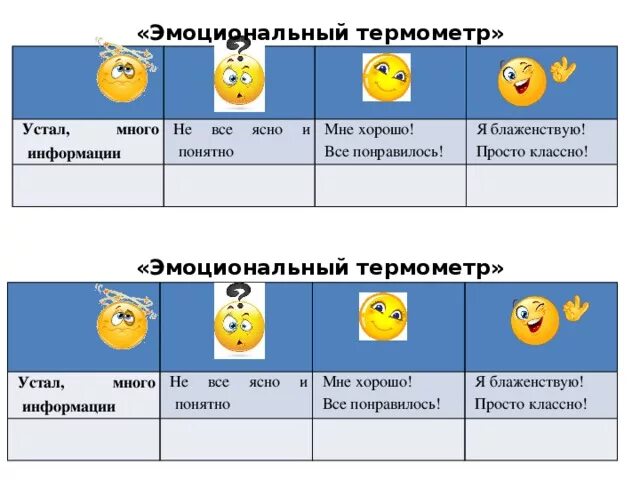 «Эмоциональный термометр»

| | | | |
|---|---|---|---|
| Устал, много информации | Не все ясно и понятно | Мне хорошо! Все понравилось! | Я блаженствую! Просто классно! |
| | | | |

«Эмоциональный термометр»

| | | | |
|---|---|---|---|
| Устал, много информации | Не все ясно и понятно | Мне хорошо! Все понравилось! | Я блаженствую! Просто классно! |
| | | | |